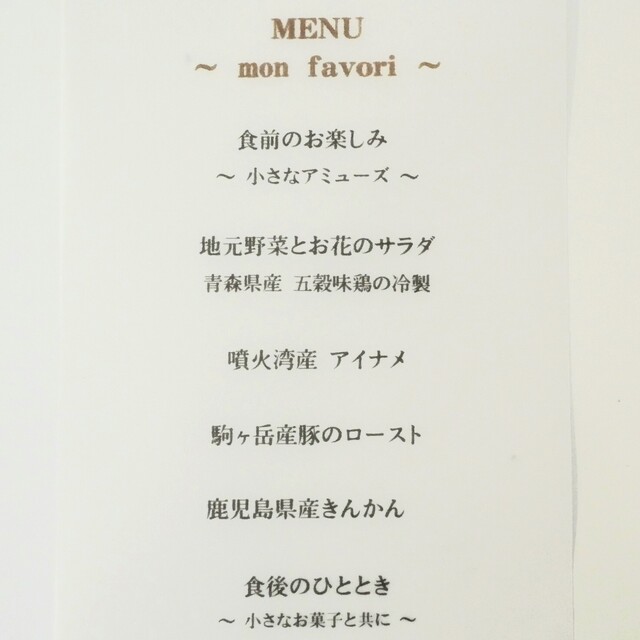 MENU
~ mon favori ~

食前のお楽しみ
～ 小さなアミューズ ～

地元野菜とお花のサラダ
青森県産 五穀味鶏の冷製

噴火湾産 アイナメ

駒ヶ岳産豚のロースト

鹿児島県産きんかん

食後のひととき
～ 小さなお菓子と共に ～